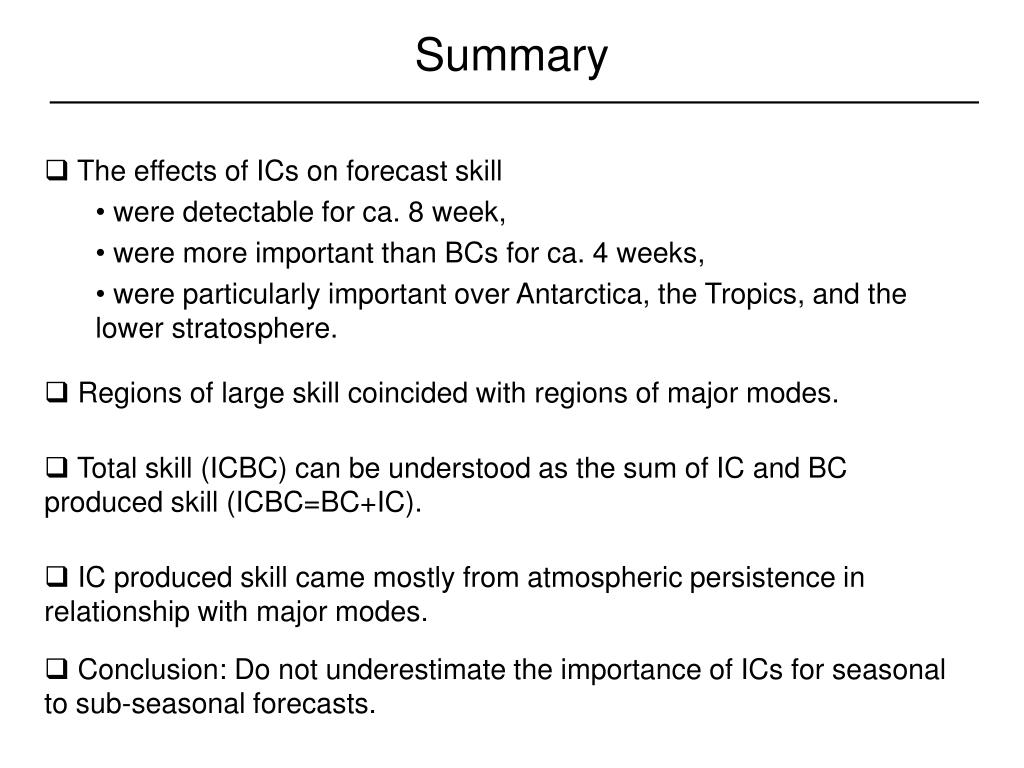 Summary

❑ The effects of ICs on forecast skill

• were detectable for ca. 8 week,

• were more important than BCs for ca. 4 weeks,

• were particularly important over Antarctica, the Tropics, and the lower stratosphere.

❑ Regions of large skill coincided with regions of major modes.

❑ Total skill (ICBC) can be understood as the sum of IC and BC produced skill (ICBC=BC+IC).

❑ IC produced skill came mostly from atmospheric persistence in relationship with major modes.

❑ Conclusion: Do not underestimate the importance of ICs for seasonal to sub-seasonal forecasts.